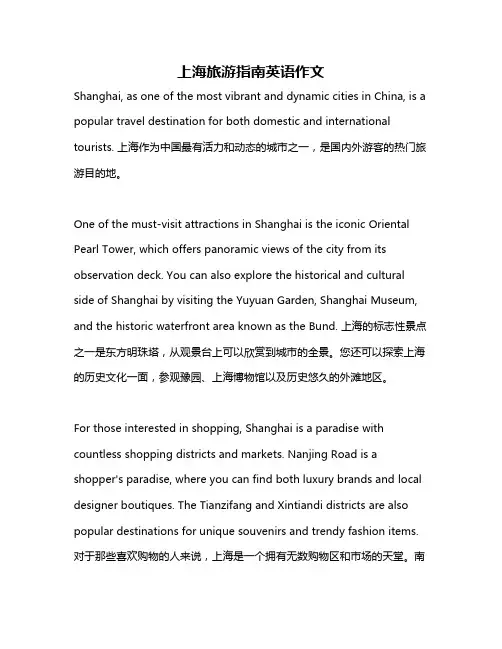 上海旅游指南英语作文

Shanghai, as one of the most vibrant and dynamic cities in China, is a popular travel destination for both domestic and international tourists. 上海作为中国最有活力和动态的城市之一，是国内外游客的热门旅游目的地。

One of the must-visit attractions in Shanghai is the iconic Oriental Pearl Tower, which offers panoramic views of the city from its observation deck. You can also explore the historical and cultural side of Shanghai by visiting the Yuyuan Garden, Shanghai Museum, and the historic waterfront area known as the Bund. 上海的标志性景点之一是东方明珠塔，从观景台上可以欣赏到城市的全景。您还可以探索上海的历史文化一面，参观豫园、上海博物馆以及历史悠久的外滩地区。

For those interested in shopping, Shanghai is a paradise with countless shopping districts and markets. Nanjing Road is a shopper's paradise, where you can find both luxury brands and local designer boutiques. The Tianzifang and Xintiandi districts are also popular destinations for unique souvenirs and trendy fashion items. 对于那些喜欢购物的人来说，上海是一个拥有无数购物区和市场的天堂。南